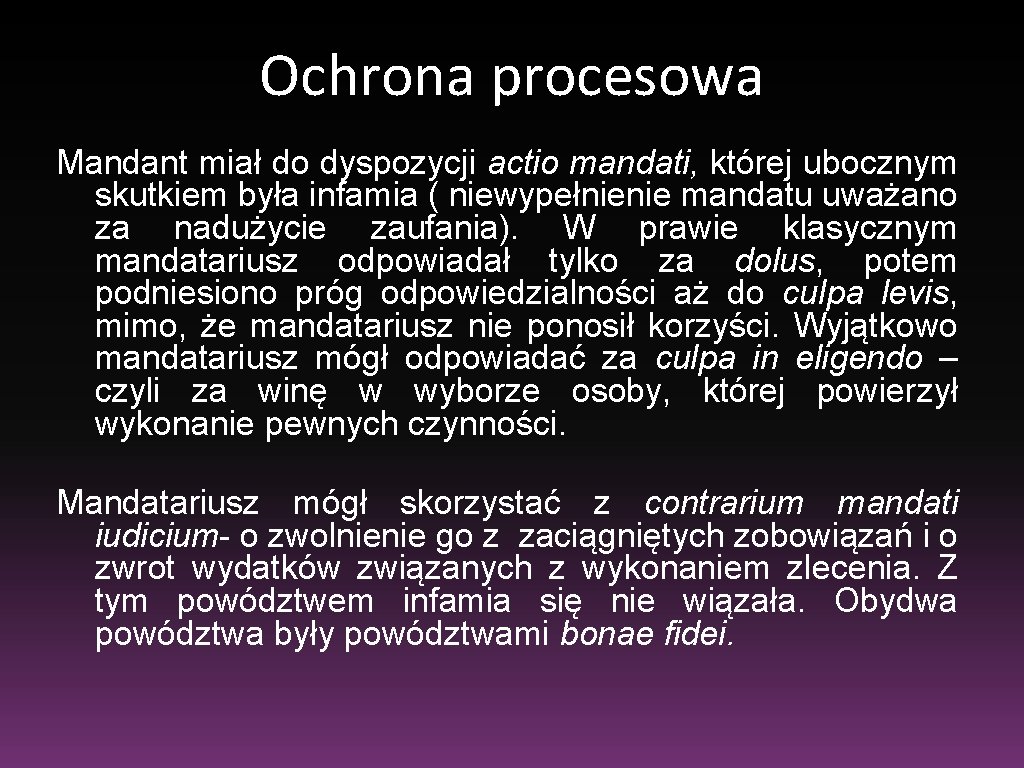 Ochrona procesowa

Mandant miał do dyspozycji actio mandati, której ubocznym skutkiem była infamia ( niewypełnienie mandatu uważano za nadużycie zaufania). W prawie klasycznym mandatariusz odpowiadał tylko za dolus, potem podniesiono próg odpowiedzialności aż do culpa levis, mimo, że mandatariusz nie ponosił korzyści. Wyjątkowo mandatariusz mógł odpowiadać za culpa in eligendo – czyli za winę w wyborze osoby, której powierzył wykonanie pewnych czynności.

Mandatariusz mógł skorzystać z contrarium mandati iudicium- o zwolnienie go z zaciągniętych zobowiązań i o zwrot wydatków związanych z wykonaniem zlecenia. Z tym powództwem infamia się nie wiązała. Obydwa powództwa były powództwami bonae fidei.